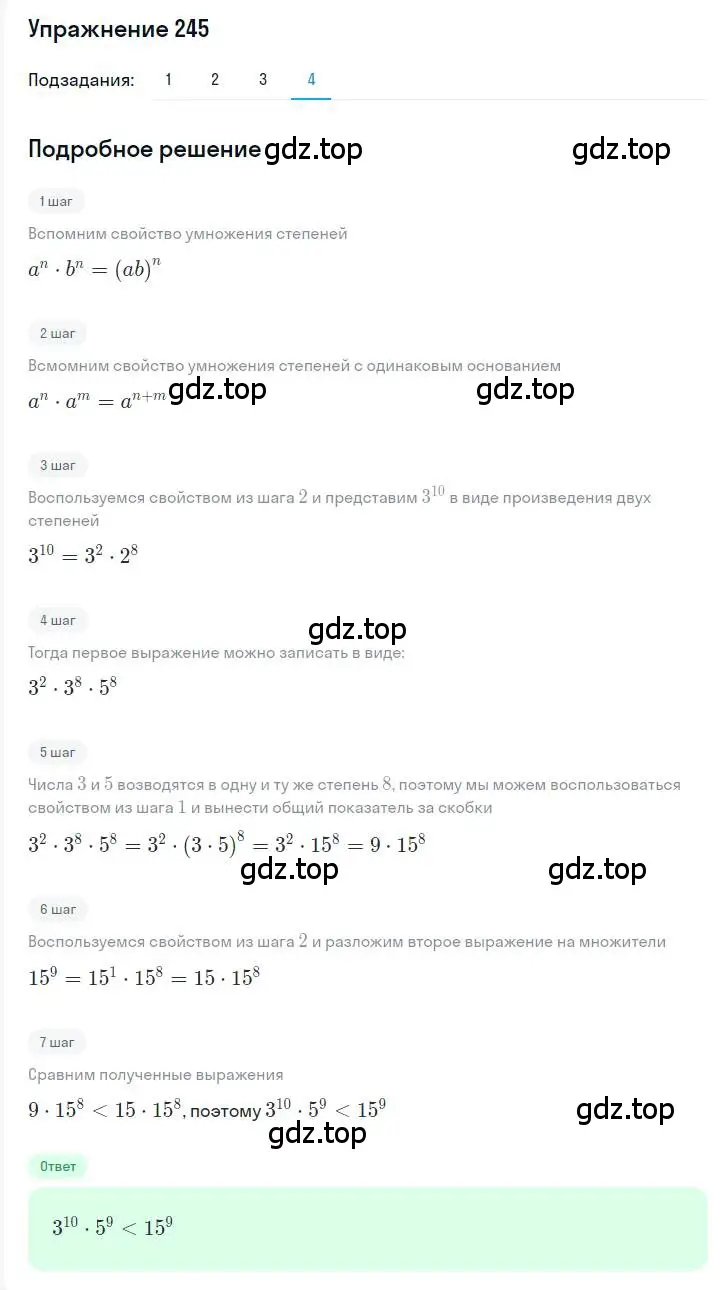 Упражнение 245

Подзадания: 1 2 3 4

Подробное решение gdz.top gdz.top

1 шаг

Вспомним свойство умножения степеней

$a^n \cdot b^n = (ab)^n$

2 шаг

Всмомним свойство умножения степеней с одинаковым основанием

$a^n \cdot a^m = a^{n+m}$ gdz.top gdz.top

3 шаг

Воспользуемся свойством из шага $2$ и представим $3^{10}$ в виде произведения двух степеней

$3^{10} = 3^2 \cdot 2^8$

4 шаг

gdz.top

Тогда первое выражение можно записать в виде:

$3^2 \cdot 3^8 \cdot 5^8$

5 шаг

Числа $3$ и $5$ возводятся в одну и ту же степень $8$, поэтому мы можем воспользоваться свойством из шага $1$ и вынести общий показатель за скобки

$3^2 \cdot 3^8 \cdot 5^8 = 3^2 \cdot (3 \cdot 5)^8 = 3^2 \cdot 15^8 = 9 \cdot 15^8$

gdz.top gdz.top

6 шаг

Воспользуемся свойством из шага $2$ и разложим второе выражение на множители

$15^9 = 15^1 \cdot 15^8 = 15 \cdot 15^8$

7 шаг

Сравним полученные выражения

$9 \cdot 15^8 < 15 \cdot 15^8$, поэтому $3^{10} \cdot 5^9 < 15^9$ gdz.top

gdz.top

Ответ

$3^{10} \cdot 5^9 < 15^9$